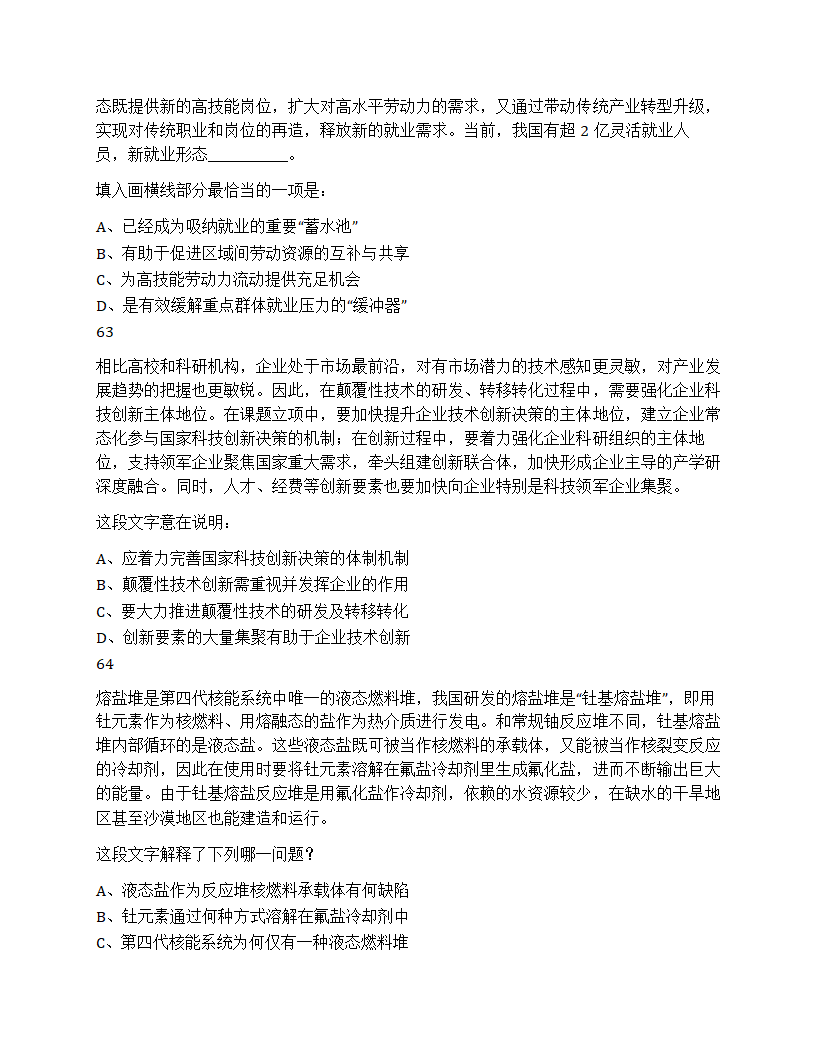 态既提供新的高技能岗位，扩大对高水平劳动力的需求，又通过带动传统产业转型升级，实现对传统职业和岗位的再造，释放新的就业需求。当前，我国有超 2 亿灵活就业人员，新就业形态__________。

填入画横线部分最恰当的一项是：

A、已经成为吸纳就业的重要“蓄水池”
B、有助于促进区域间劳动资源的互补与共享
C、为高技能劳动力流动提供充足机会
D、是有效缓解重点群体就业压力的“缓冲器”
63

相比高校和科研机构，企业处于市场最前沿，对有市场潜力的技术感知更灵敏，对产业发展趋势的把握也更敏锐。因此，在颠覆性技术的研发、转移转化过程中，需要强化企业科技创新主体地位。在课题立项中，要加快提升企业技术创新决策的主体地位，建立企业常态化参与国家科技创新决策的机制；在创新过程中，要着力强化企业科研组织的主体地位，支持领军企业聚焦国家重大需求，牵头组建创新联合体，加快形成企业主导的产学研深度融合。同时，人才、经费等创新要素也要加快向企业特别是科技领军企业集聚。

这段文字意在说明：

A、应着力完善国家科技创新决策的体制机制
B、颠覆性技术创新需重视并发挥企业的作用
C、要大力推进颠覆性技术的研发及转移转化
D、创新要素的大量集聚有助于企业技术创新
64

熔盐堆是第四代核能系统中唯一的液态燃料堆，我国研发的熔盐堆是“钍基熔盐堆”，即用钍元素作为核燃料、用熔融态的盐作为热介质进行发电。和常规铀反应堆不同，钍基熔盐堆内部循环的是液态盐。这些液态盐既可被当作核燃料的承载体，又能被当作核裂变反应的冷却剂，因此在使用时要将钍元素溶解在氟盐冷却剂里生成氟化盐，进而不断输出巨大的能量。由于钍基熔盐反应堆是用氟化盐作冷却剂，依赖的水资源较少，在缺水的干旱地区甚至沙漠地区也能建造和运行。

这段文字解释了下列哪一问题？

A、液态盐作为反应堆核燃料承载体有何缺陷
B、钍元素通过何种方式溶解在氟盐冷却剂中
C、第四代核能系统为何仅有一种液态燃料堆